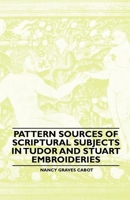 PATTERN SOURCES OF SCRIPTURAL SUBJECTS IN TUDOR AND STUART EMBROIDERIES

NANCY GRAVES CABOT